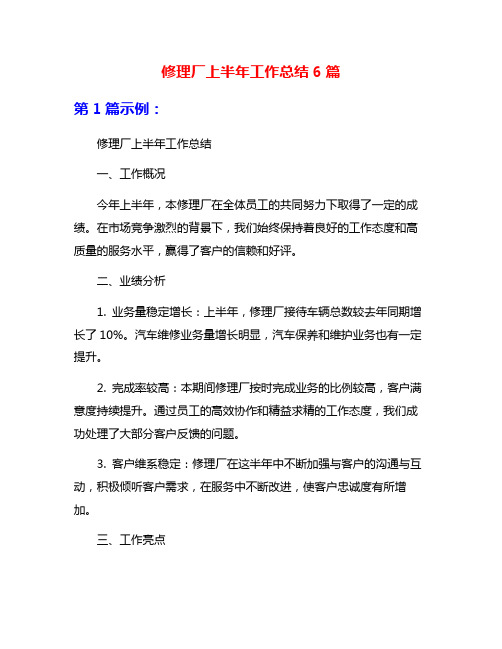 修理厂上半年工作总结 6 篇

第 1 篇示例：

修理厂上半年工作总结

一、工作概况

今年上半年，本修理厂在全体员工的共同努力下取得了一定的成绩。在市场竞争激烈的背景下，我们始终保持着良好的工作态度和高质量的服务水平，赢得了客户的信赖和好评。

二、业绩分析

1. 业务量稳定增长：上半年，修理厂接待车辆总数较去年同期增长了 10%。汽车维修业务量增长明显，汽车保养和维护业务也有一定提升。

2. 完成率较高：本期间修理厂按时完成业务的比例较高，客户满意度持续提升。通过员工的高效协作和精益求精的工作态度，我们成功处理了大部分客户反馈的问题。

3. 客户维系稳定：修理厂在这半年中不断加强与客户的沟通与互动，积极倾听客户需求，在服务中不断改进，使客户忠诚度有所增加。

三、工作亮点